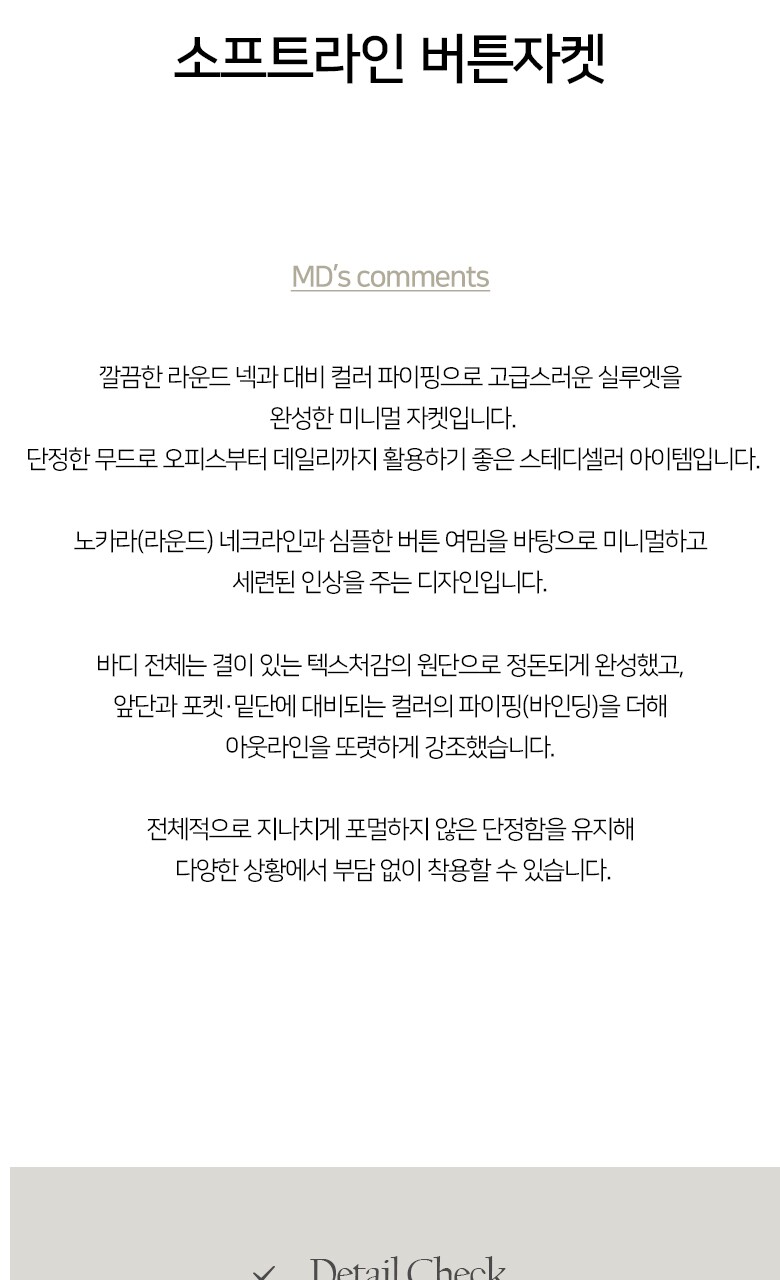 소프트라인 버튼자켓

MD's comments

깔끔한 라운드 넥과 대비 컬러 파이핑으로 고급스러운 실루엣을 완성한 미니멀 자켓입니다.
단정한 무드로 오피스부터 데일리까지 활용하기 좋은 스테디셀러 아이템입니다.

노카라(라운드) 네크라인과 심플한 버튼 여밈을 바탕으로 미니멀하고 세련된 인상을 주는 디자인입니다.

바디 전체는 결이 있는 텍스처감의 원단으로 정돈되게 완성했고, 앞단과 포켓·밑단에 대비되는 컬러의 파이핑(바인딩)을 더해 아웃라인을 또렷하게 강조했습니다.

전체적으로 지나치게 포멀하지 않은 단정함을 유지해 다양한 상황에서 부담 없이 착용할 수 있습니다.

✓ Detail Check